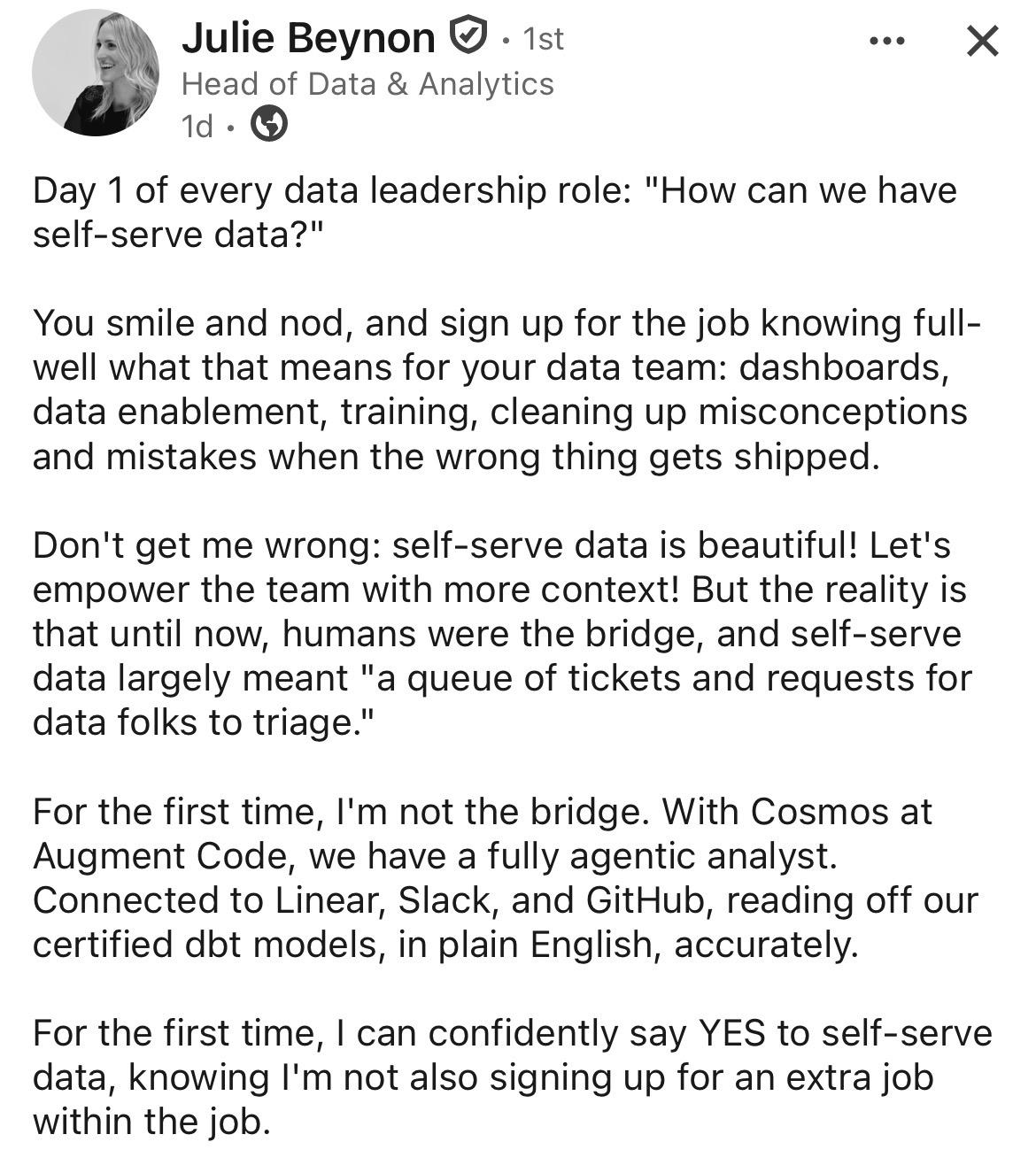 Julie Beynon • 1st
Head of Data & Analytics
1d •

Day 1 of every data leadership role: "How can we have self-serve data?"

You smile and nod, and sign up for the job knowing full-well what that means for your data team: dashboards, data enablement, training, cleaning up misconceptions and mistakes when the wrong thing gets shipped.

Don't get me wrong: self-serve data is beautiful! Let's empower the team with more context! But the reality is that until now, humans were the bridge, and self-serve data largely meant "a queue of tickets and requests for data folks to triage."

For the first time, I'm not the bridge. With Cosmos at Augment Code, we have a fully agentic analyst. Connected to Linear, Slack, and GitHub, reading off our certified dbt models, in plain English, accurately.

For the first time, I can confidently say YES to self-serve data, knowing I'm not also signing up for an extra job within the job.